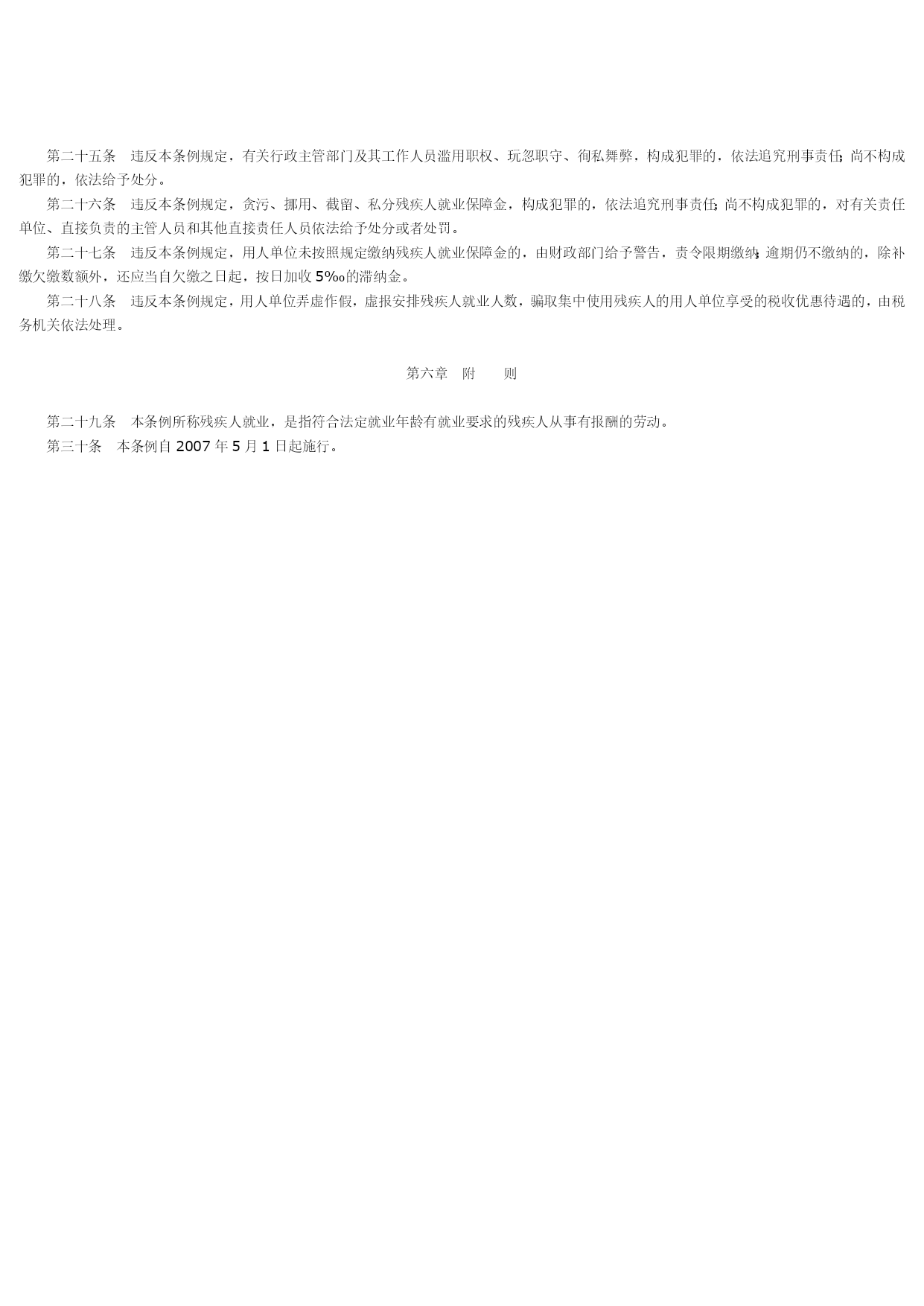 第二十五条　违反本条例规定，有关行政主管部门及其工作人员滥用职权、玩忽职守、徇私舞弊，构成犯罪的，依法追究刑事责任；尚不构成犯罪的，依法给予处分。

第二十六条　违反本条例规定，贪污、挪用、截留、私分残疾人就业保障金，构成犯罪的，依法追究刑事责任；尚不构成犯罪的，对有关责任单位、直接负责的主管人员和其他直接责任人员依法给予处分或者处罚。

第二十七条　违反本条例规定，用人单位未按照规定缴纳残疾人就业保障金的，由财政部门给予警告，责令限期缴纳；逾期仍不缴纳的，除补缴欠缴数额外，还应当自欠缴之日起，按日加收 5‰的滞纳金。

第二十八条　违反本条例规定，用人单位弄虚作假，虚报安排残疾人就业人数，骗取集中使用残疾人的用人单位享受的税收优惠待遇的，由税务机关依法处理。

第六章　附　　则

第二十九条　本条例所称残疾人就业，是指符合法定就业年龄有就业要求的残疾人从事有报酬的劳动。

第三十条　本条例自 2007 年 5 月 1 日起施行。